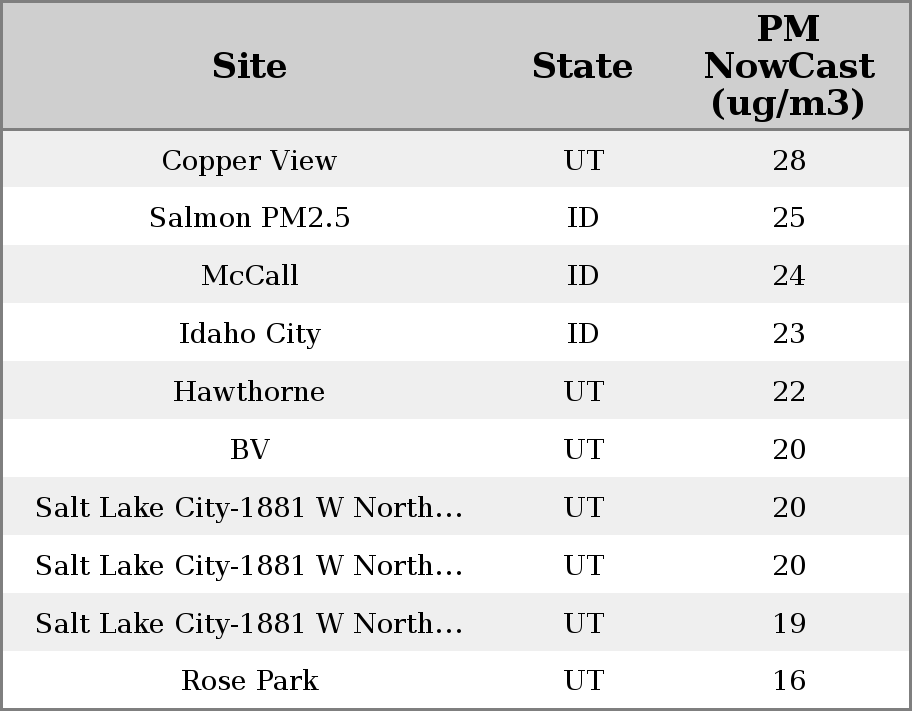 | Site | State | PM NowCast (ug/m3) |
|---|---|---|
| Copper View | UT | 28 |
| Salmon PM2.5 | ID | 25 |
| McCall | ID | 24 |
| Idaho City | ID | 23 |
| Hawthorne | UT | 22 |
| BV | UT | 20 |
| Salt Lake City-1881 W North... | UT | 20 |
| Salt Lake City-1881 W North... | UT | 20 |
| Salt Lake City-1881 W North... | UT | 19 |
| Rose Park | UT | 16 |